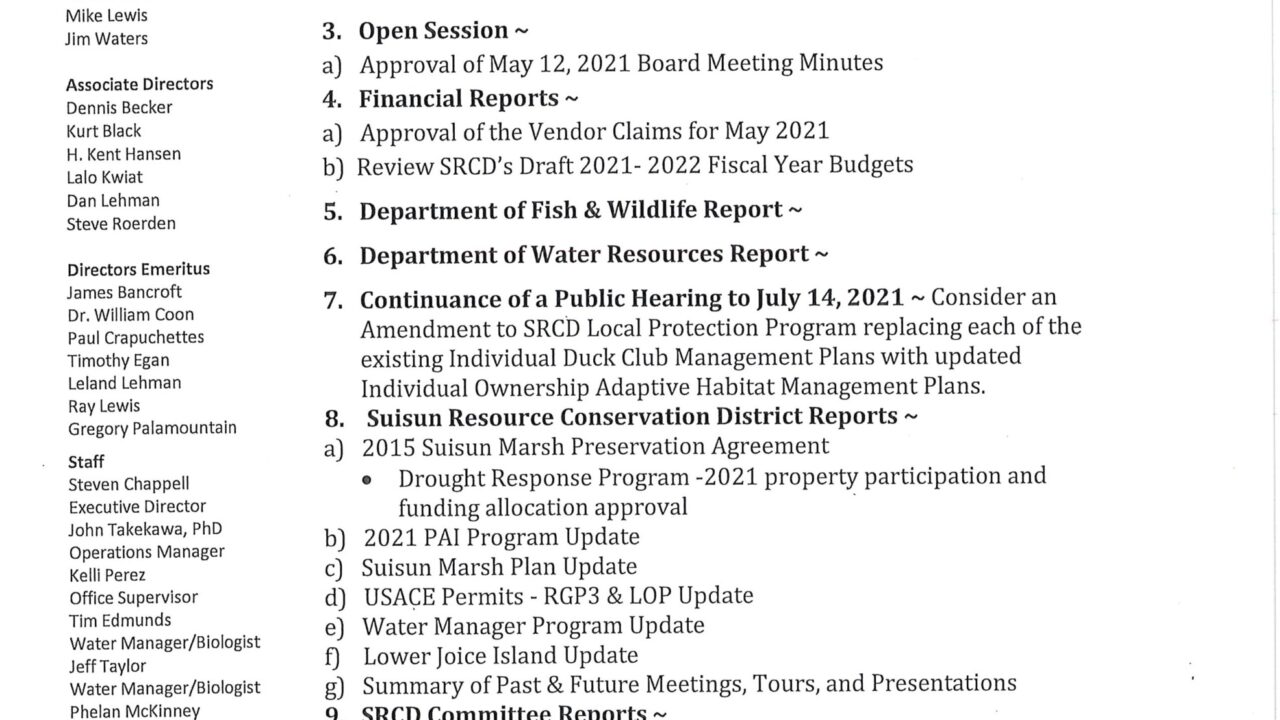 Mike Lewis
Jim Waters

Associate Directors
Dennis Becker
Kurt Black
H. Kent Hansen
Lalo Kwiat
Dan Lehman
Steve Roerden

Directors Emeritus
James Bancroft
Dr. William Coon
Paul Crapuchettes
Timothy Egan
Leland Lehman
Ray Lewis
Gregory Palamountain

Staff
Steven Chappell
Executive Director
John Takekawa, PhD
Operations Manager
Kelli Perez
Office Supervisor
Tim Edmunds
Water Manager/Biologist
Jeff Taylor
Water Manager/Biologist
Phelan McKinney

3. Open Session ~
a) Approval of May 12, 2021 Board Meeting Minutes
4. Financial Reports ~
a) Approval of the Vendor Claims for May 2021
b) Review SRCD's Draft 2021- 2022 Fiscal Year Budgets
5. Department of Fish & Wildlife Report ~
6. Department of Water Resources Report ~
7. Continuance of a Public Hearing to July 14, 2021 ~ Consider an Amendment to SRCD Local Protection Program replacing each of the existing Individual Duck Club Management Plans with updated Individual Ownership Adaptive Habitat Management Plans.
8. Suisun Resource Conservation District Reports ~
a) 2015 Suisun Marsh Preservation Agreement
• Drought Response Program -2021 property participation and funding allocation approval
b) 2021 PAI Program Update
c) Suisun Marsh Plan Update
d) USACE Permits - RGP3 & LOP Update
e) Water Manager Program Update
f) Lower Joice Island Update
g) Summary of Past & Future Meetings, Tours, and Presentations
9. SRCD Committee Reports ~